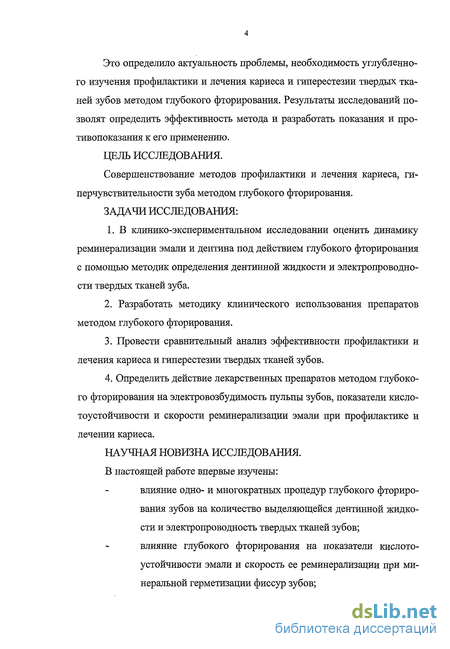 4

Это определило актуальность проблемы, необходимость углубленного изучения профилактики и лечения кариеса и гиперестезии твердых тканей зубов методом глубокого фторирования. Результаты исследований позволят определить эффективность метода и разработать показания и противопоказания к его применению.

ЦЕЛЬ ИССЛЕДОВАНИЯ.

Совершенствование методов профилактики и лечения кариеса, гиперчувствительности зуба методом глубокого фторирования.

ЗАДАЧИ ИССЛЕДОВАНИЯ:

1. В клинико-экспериментальном исследовании оценить динамику реминерализации эмали и дентина под действием глубокого фторирования с помощью методик определения дентинной жидкости и электропроводности твердых тканей зуба.

2. Разработать методику клинического использования препаратов методом глубокого фторирования.

3. Провести сравнительный анализ эффективности профилактики и лечения кариеса и гиперестезии твердых тканей зубов.

4. Определить действие лекарственных препаратов методом глубокого фторирования на электровозбудимость пульпы зубов, показатели кислотоустойчивости и скорости реминерализации эмали при профилактике и лечении кариеса.

НАУЧНАЯ НОВИЗНА ИССЛЕДОВАНИЯ.

В настоящей работе впервые изучены:

- влияние одно- и многократных процедур глубокого фторирования зубов на количество выделяющейся дентинной жидкости и электропроводность твердых тканей зубов;

- влияние глубокого фторирования на показатели кислотоустойчивости эмали и скорость ее реминерализации при минеральной герметизации фиссур зубов;

dsLib.net
библиотека диссертаций